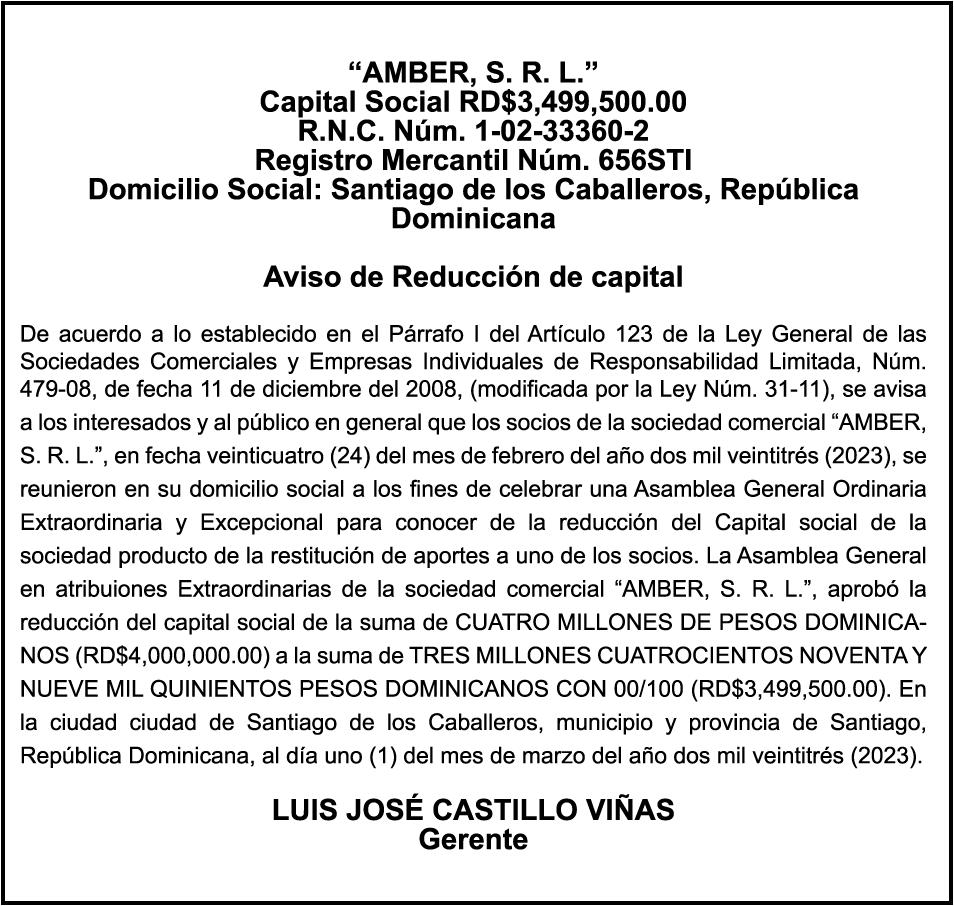 “AMBER, S. R. L.”
Capital Social RD$3,499,500.00
R.N.C. Núm. 1-02-33360-2
Registro Mercantil Núm. 656STI
Domicilio Social: Santiago de los Caballeros, República Dominicana

Aviso de Reducción de capital

De acuerdo a lo establecido en el Párrafo I del Artículo 123 de la Ley General de las Sociedades Comerciales y Empresas Individuales de Responsabilidad Limitada, Núm. 479-08, de fecha 11 de diciembre del 2008, (modificada por la Ley Núm. 31-11), se avisa a los interesados y al público en general que los socios de la sociedad comercial “AMBER, S. R. L.”, en fecha veinticuatro (24) del mes de febrero del año dos mil veintitrés (2023), se reunieron en su domicilio social a los fines de celebrar una Asamblea General Ordinaria Extraordinaria y Excepcional para conocer de la reducción del Capital social de la sociedad producto de la restitución de aportes a uno de los socios. La Asamblea General en atribuiones Extraordinarias de la sociedad comercial “AMBER, S. R. L.”, aprobó la reducción del capital social de la suma de CUATRO MILLONES DE PESOS DOMINICANOS (RD$4,000,000.00) a la suma de TRES MILLONES CUATROCIENTOS NOVENTA Y NUEVE MIL QUINIENTOS PESOS DOMINICANOS CON 00/100 (RD$3,499,500.00). En la ciudad ciudad de Santiago de los Caballeros, municipio y provincia de Santiago, República Dominicana, al día uno (1) del mes de marzo del año dos mil veintitrés (2023).

LUIS JOSÉ CASTILLO VIÑAS
Gerente